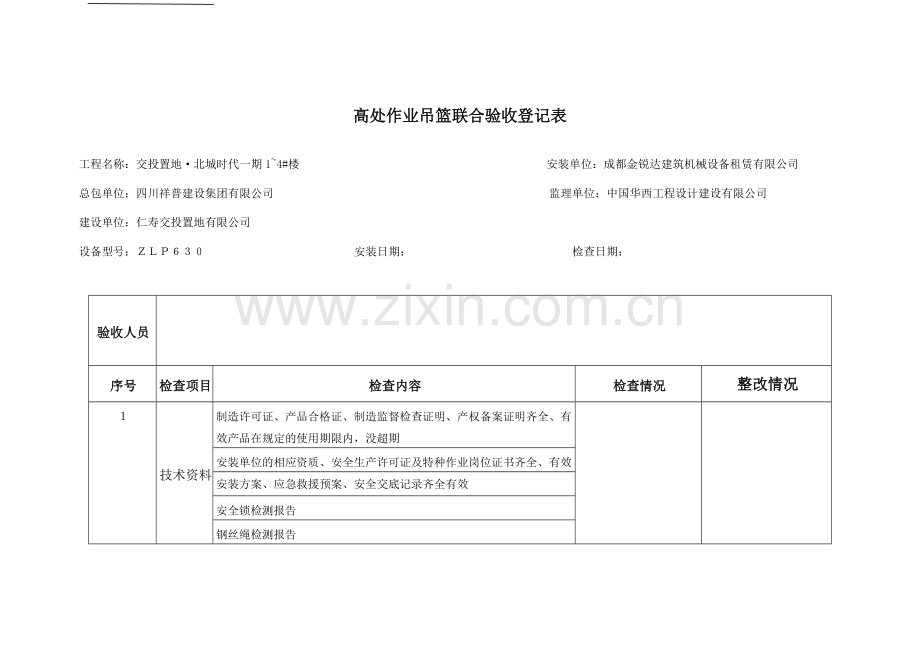 高处作业吊篮联合验收登记表

工程名称：交投置地·北城时代一期 1~4#楼

安装单位：成都金锐达建筑机械设备租赁有限公司

总包单位：四川祥普建设集团有限公司

监理单位：中国华西工程设计建设有限公司

建设单位：仁寿交投置地有限公司

设备型号：ＺＬＰ６３０

安装日期：

检查日期：

www.zixin.com.cn

| 验收人员 | | | | |
|---|---|---|---|---|
| 序号 | 检查项目 | 检查内容 | 检查情况 | 整改情况 |
| 1 | 技术资料 | 制造许可证、产品合格证、制造监督检查证明、产权备案证明齐全、有效产品在规定的使用期限内，没超期 | | |
| | | 安装单位的相应资质、安全生产许可证及特种作业岗位证书齐全、有效 | | |
| | | 安装方案、应急救援预案、安全交底记录齐全有效 | | |
| | | 安全锁检测报告 | | |
| | | 钢丝绳检测报告 | | |